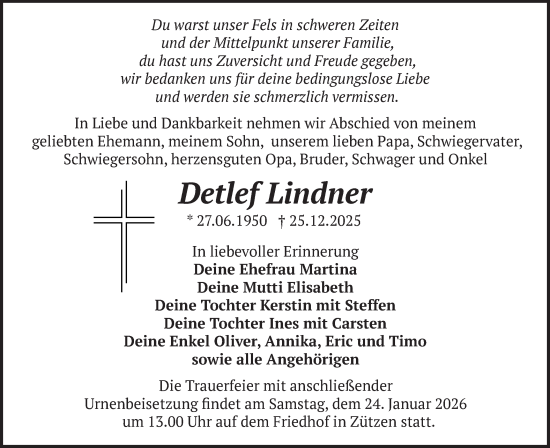 Du warst unser Fels in schweren Zeiten
und der Mittelpunkt unserer Familie,
du hast uns Zuversicht und Freude gegeben,
wir bedanken uns für deine bedingungslose Liebe
und werden sie schmerzlich vermissen.

In Liebe und Dankbarkeit nehmen wir Abschied von meinem geliebten Ehemann, meinem Sohn, unserem lieben Papa, Schwiegervater, Schwiegersohn, herzensguten Opa, Bruder, Schwager und Onkel

Detlef Lindner

* 27.06.1950 † 25.12.2025

In liebevoller Erinnerung
Deine Ehefrau Martina
Deine Mutti Elisabeth
Deine Tochter Kerstin mit Steffen
Deine Tochter Ines mit Carsten
Deine Enkel Oliver, Annika, Eric und Timo
sowie alle Angehörigen

Die Trauerfeier mit anschließender Urnenbeisetzung findet am Samstag, dem 24. Januar 2026 um 13.00 Uhr auf dem Friedhof in Zützen statt.